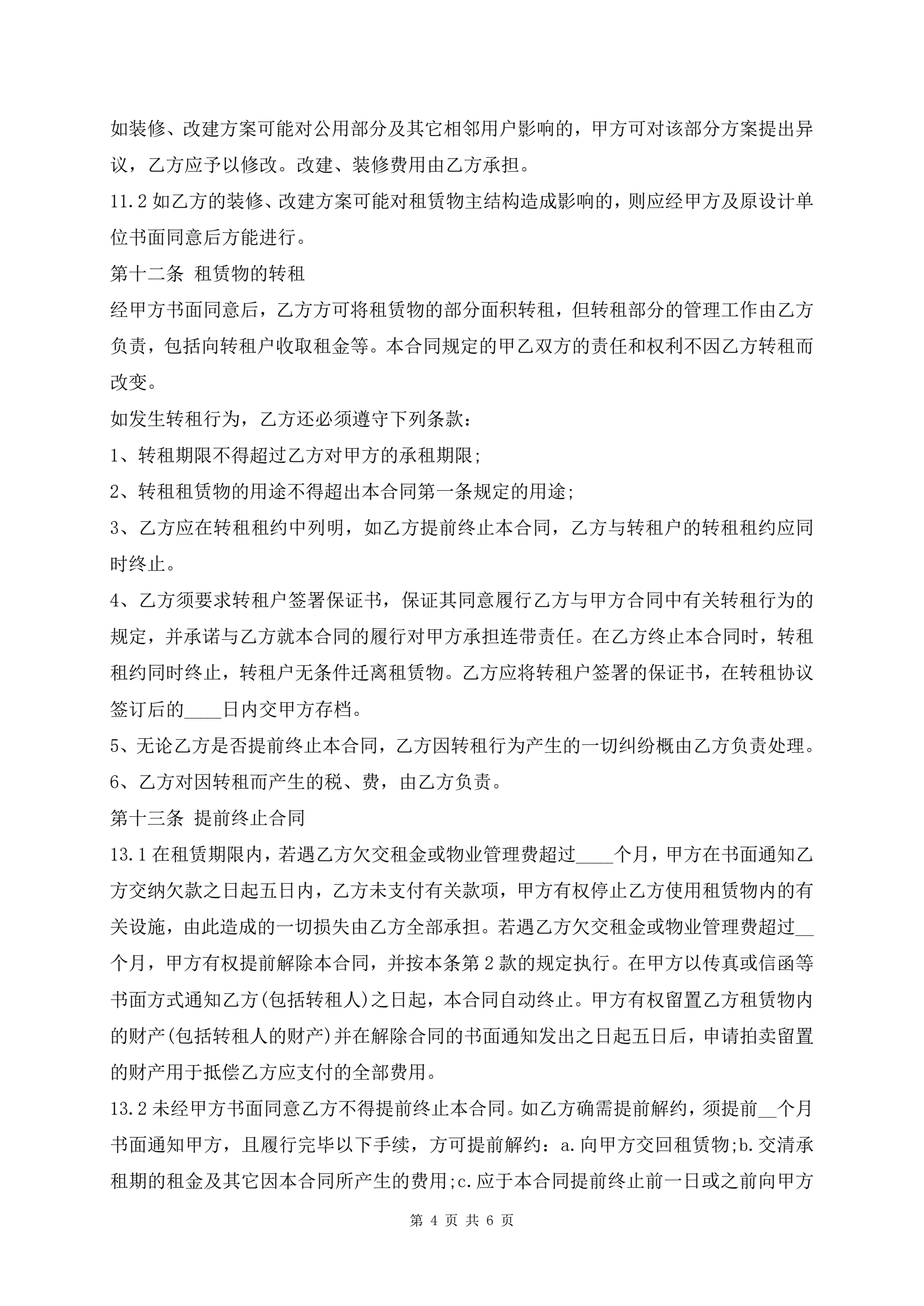 如装修、改建方案可能对公用部分及其它相邻用户影响的，甲方可对该部分方案提出异议，乙方应予以修改。改建、装修费用由乙方承担。

11.2 如乙方的装修、改建方案可能对租赁物主结构造成影响的，则应经甲方及原设计单位书面同意后方能进行。

第十二条 租赁物的转租

经甲方书面同意后，乙方方可将租赁物的部分面积转租，但转租部分的管理工作由乙方负责，包括向转租户收取租金等。本合同规定的甲乙双方的责任和权利不因乙方转租而改变。

如发生转租行为，乙方还必须遵守下列条款：

1、转租期限不得超过乙方对甲方的承租期限;

2、转租租赁物的用途不得超出本合同第一条规定的用途;

3、乙方应在转租租约中列明，如乙方提前终止本合同，乙方与转租户的转租租约应同时终止。

4、乙方须要求转租户签署保证书，保证其同意履行乙方与甲方合同中有关转租行为的规定，并承诺与乙方就本合同的履行对甲方承担连带责任。在乙方终止本合同时，转租租约同时终止，转租户无条件迁离租赁物。乙方应将转租户签署的保证书，在转租协议签订后的____日内交甲方存档。

5、无论乙方是否提前终止本合同，乙方因转租行为产生的一切纠纷概由乙方负责处理。

6、乙方对因转租而产生的税、费，由乙方负责。

第十三条 提前终止合同

13.1 在租赁期限内，若遇乙方欠交租金或物业管理费超过____个月，甲方在书面通知乙方交纳欠款之日起五日内，乙方未支付有关款项，甲方有权停止乙方使用租赁物内的有关设施，由此造成的一切损失由乙方全部承担。若遇乙方欠交租金或物业管理费超过__个月，甲方有权提前解除本合同，并按本条第 2 款的规定执行。在甲方以传真或信函等书面方式通知乙方(包括转租人)之日起，本合同自动终止。甲方有权留置乙方租赁物内的财产(包括转租人的财产)并在解除合同的书面通知发出之日起五日后，申请拍卖留置的财产用于抵偿乙方应支付的全部费用。

13.2 未经甲方书面同意乙方不得提前终止本合同。如乙方确需提前解约，须提前__个月书面通知甲方，且履行完毕以下手续，方可提前解约：a.向甲方交回租赁物;b.交清承租期的租金及其它因本合同所产生的费用;c.应于本合同提前终止前一日或之前向甲方

第 4 页 共 6 页